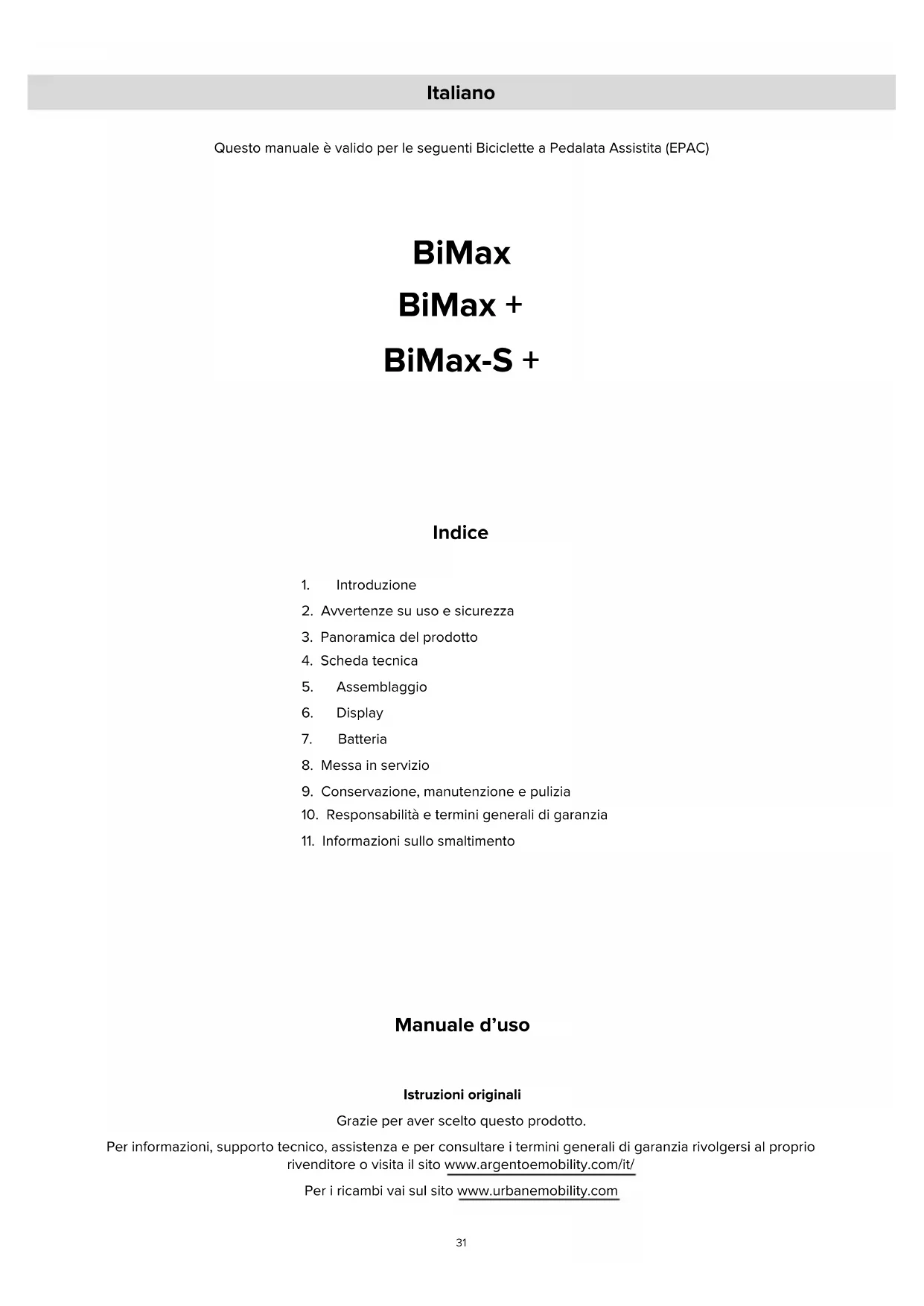 Italiano

Questo manuale è valido per le seguenti Biciclette a Pedalata Assistita (EPAC)

BiMax
BiMax +
BiMax-S +

Indice

1. Introduzione
2. Avvertenze su uso e sicurezza
3. Panoramica del prodotto
4. Scheda tecnica
5. Assemblaggio
6. Display
7. Batteria
8. Messa in servizio
9. Conservazione, manutenzione e pulizia
10. Responsabilità e termini generali di garanzia
11. Informazioni sullo smaltimento

Manuale d'uso

Istruzioni originali

Grazie per aver scelto questo prodotto.

Per informazioni, supporto tecnico, assistenza e per consultare i termini generali di garanzia rivolgersi al proprio rivenditore o visita il sito www.argentoemobility.com/it/

Per i ricambi vai sul sito www.urbanemobility.com

31